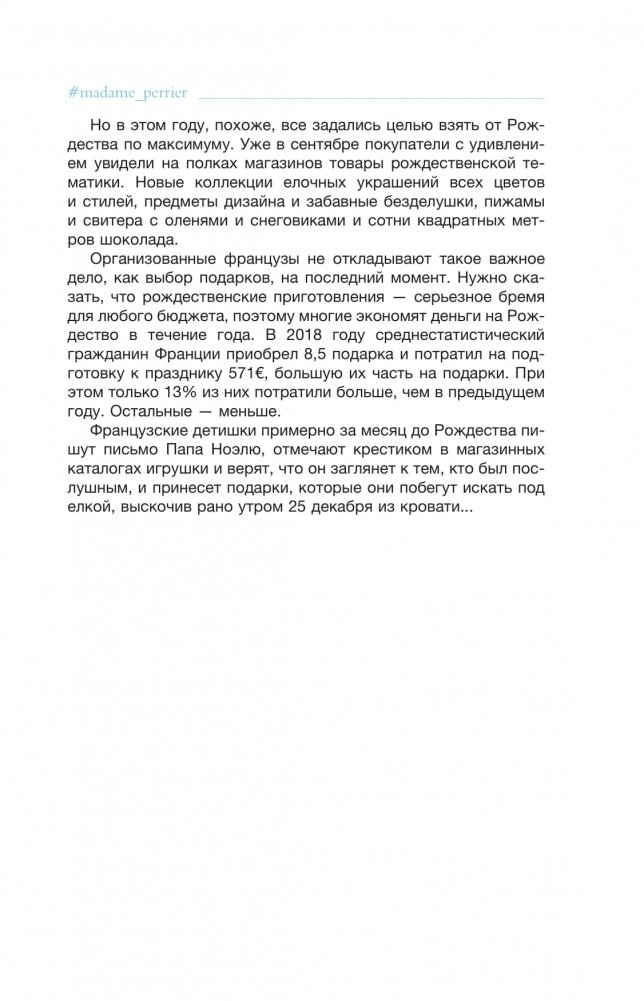 #madame_perrier

Но в этом году, похоже, все задались целью взять от Рождества по максимуму. Уже в сентябре покупатели с удивлением увидели на полках магазинов товары рождественской тематики. Новые коллекции елочных украшений всех цветов и стилей, предметы дизайна и забавные безделушки, пижамы и свитера с оленями и снеговиками и сотни квадратных метров шоколада.

Организованные французы не откладывают такое важное дело, как выбор подарков, на последний момент. Нужно сказать, что рождественские приготовления — серьезное бремя для любого бюджета, поэтому многие экономят деньги на Рождество в течение года. В 2018 году среднестатистический гражданин Франции приобрел 8,5 подарка и потратил на подготовку к празднику 571€, большую их часть на подарки. При этом только 13% из них потратили больше, чем в предыдущем году. Остальные — меньше.

Французские детишки примерно за месяц до Рождества пишут письмо Папа Ноэлю, отмечают крестиком в магазинных каталогах игрушки и верят, что он заглянет к тем, кто был послушным, и принесет подарки, которые они побегут искать под елкой, выскочив рано утром 25 декабря из кровати...